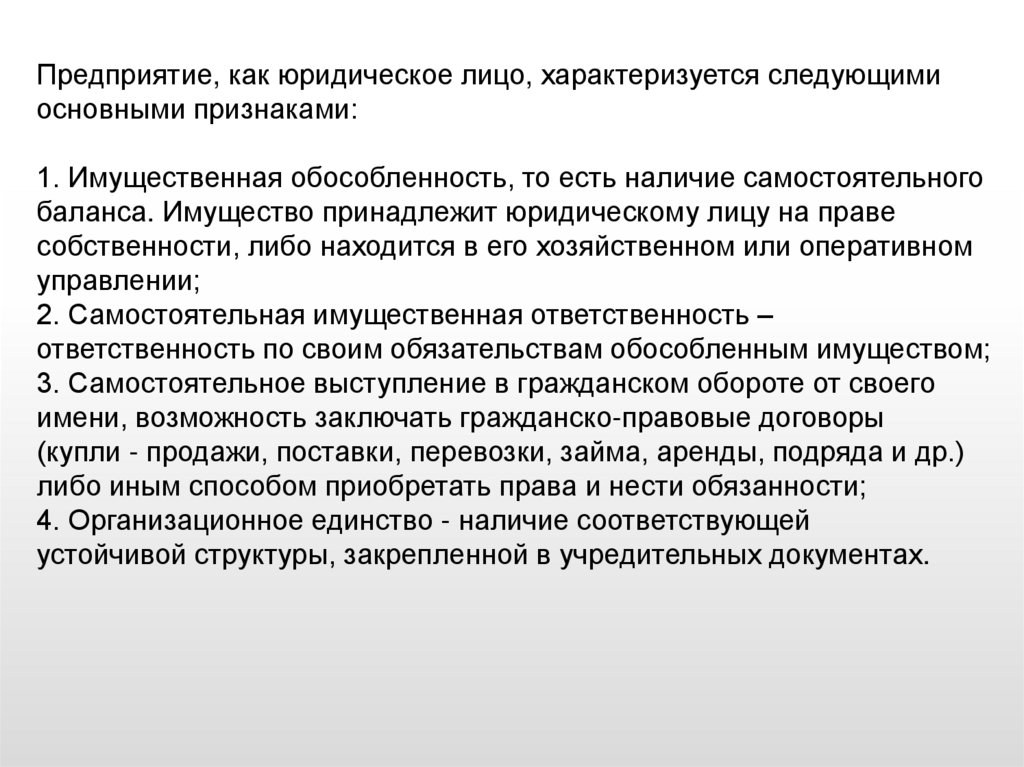 Предприятие, как юридическое лицо, характеризуется следующими основными признаками:

1. Имущественная обособленность, то есть наличие самостоятельного баланса. Имущество принадлежит юридическому лицу на праве собственности, либо находится в его хозяйственном или оперативном управлении;
2. Самостоятельная имущественная ответственность – ответственность по своим обязательствам обособленным имуществом;
3. Самостоятельное выступление в гражданском обороте от своего имени, возможность заключать гражданско-правовые договоры (купли - продажи, поставки, перевозки, займа, аренды, подряда и др.) либо иным способом приобретать права и нести обязанности;
4. Организационное единство - наличие соответствующей устойчивой структуры, закрепленной в учредительных документах.